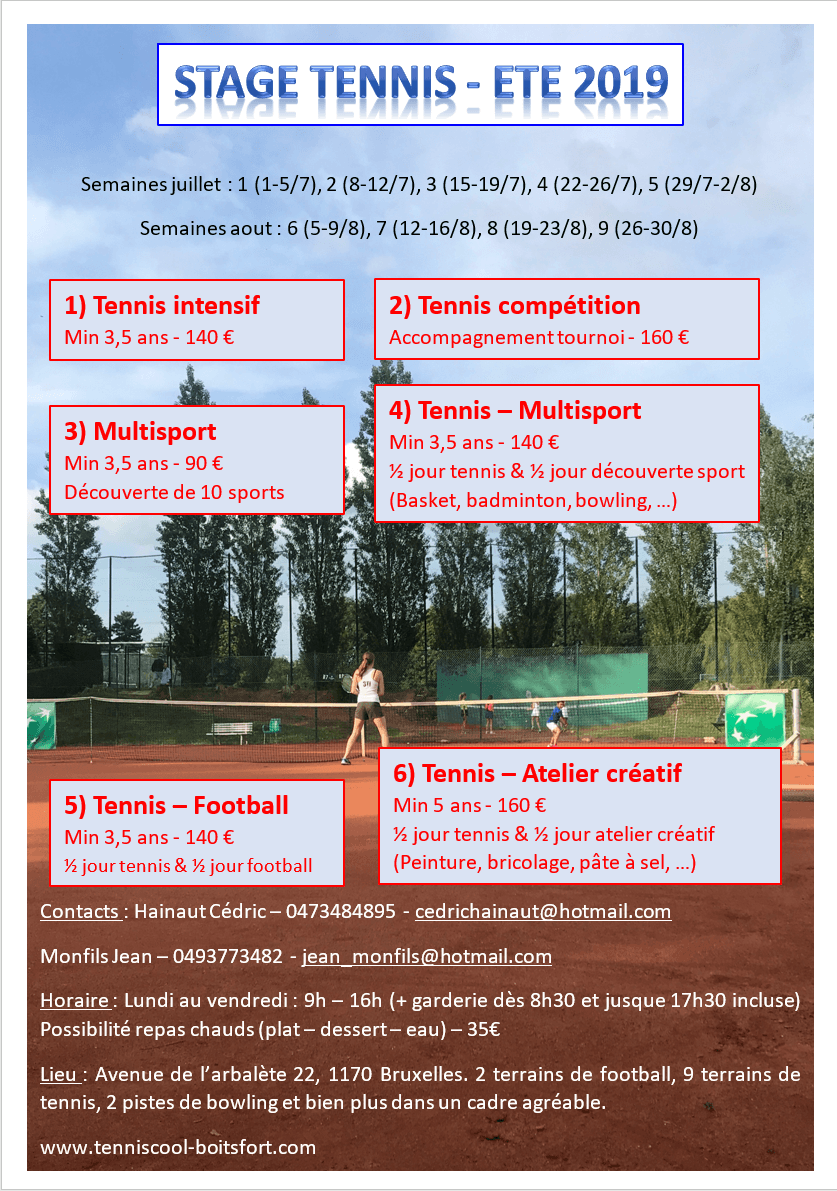 STAGE TENNIS - ETE 2019

Semaines juillet : 1 (1-5/7), 2 (8-12/7), 3 (15-19/7), 4 (22-26/7), 5 (29/7-2/8)

Semaines aout : 6 (5-9/8), 7 (12-16/8), 8 (19-23/8), 9 (26-30/8)

1) Tennis intensif
Min 3,5 ans - 140 €

2) Tennis compétition
Accompagnement tournoi - 160 €

3) Multisport
Min 3,5 ans - 90 €
Découverte de 10 sports

4) Tennis – Multisport
Min 3,5 ans - 140 €
½ jour tennis & ½ jour découverte sport
(Basket, badminton, bowling, …)

5) Tennis – Football
Min 3,5 ans - 140 €
½ jour tennis & ½ jour football

6) Tennis – Atelier créatif
Min 5 ans - 160 €
½ jour tennis & ½ jour atelier créatif
(Peinture, bricolage, pâte à sel, …)

Contacts : Hainaut Cédric – 0473484895 - cedrichainaut@hotmail.com

Monfils Jean – 0493773482 - jean_monfils@hotmail.com

Horaire : Lundi au vendredi : 9h – 16h (+ garderie dès 8h30 et jusque 17h30 incluse)
Possibilité repas chauds (plat – dessert – eau) – 35€

Lieu : Avenue de l'arbalète 22, 1170 Bruxelles. 2 terrains de football, 9 terrains de tennis, 2 pistes de bowling et bien plus dans un cadre agréable.

www.tenniscool-boitsfort.com